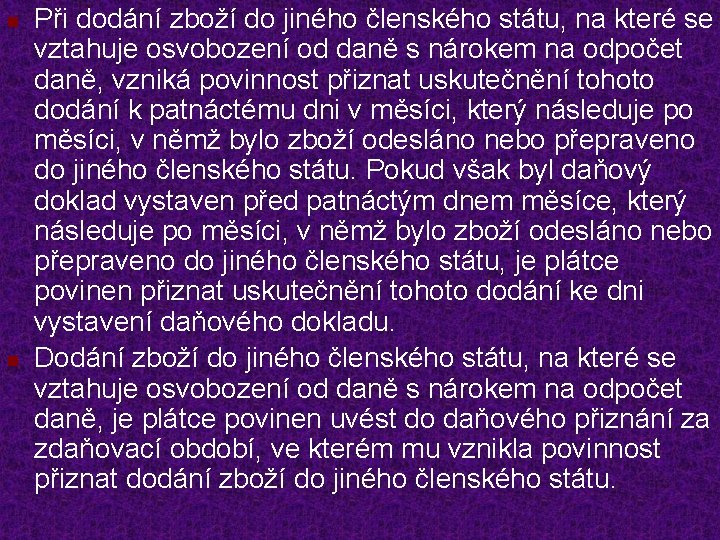 Při dodání zboží do jiného členského státu, na které se vztahuje osvobození od daně s nárokem na odpočet daně, vzniká povinnost přiznat uskutečnění tohoto dodání k patnáctému dni v měsíci, který následuje po měsíci, v němž bylo zboží odesláno nebo přepraveno do jiného členského státu. Pokud však byl daňový doklad vystaven před patnáctým dnem měsíce, který následuje po měsíci, v němž bylo zboží odesláno nebo přepraveno do jiného členského státu, je plátce povinen přiznat uskutečnění tohoto dodání ke dni vystavení daňového dokladu.

Dodání zboží do jiného členského státu, na které se vztahuje osvobození od daně s nárokem na odpočet daně, je plátce povinen uvést do daňového přiznání za zdaňovací období, ve kterém mu vznikla povinnost přiznat dodání zboží do jiného členského státu.